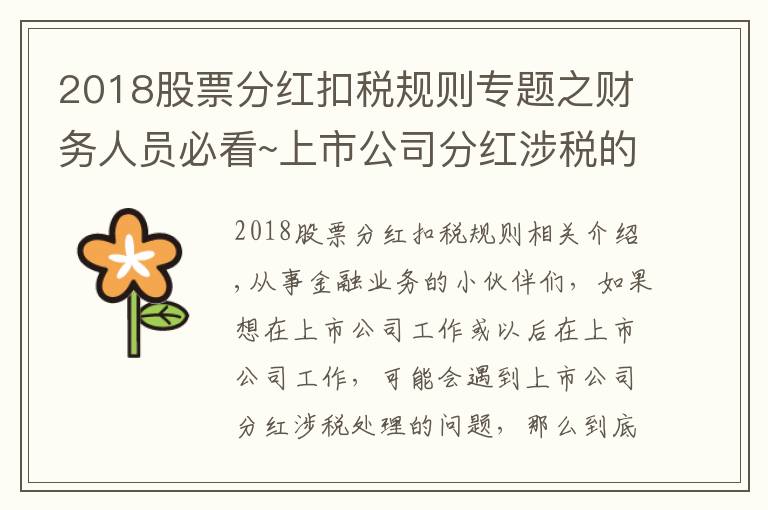 2018股票分红扣税规则专题之财务人员必看~上市公司分红涉税的

2018股票分红扣税规则相关介绍，从事金融业务的小伙伴们，如果想在上市公司工作或以后在上市公司工作，可能会遇到上市公司分红涉税处理的问题，那么到底